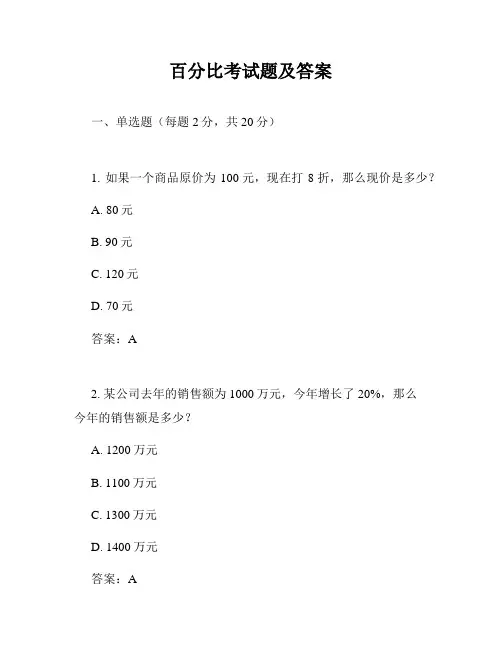 百分比考试题及答案

一、单选题（每题 2 分，共 20 分）

1. 如果一个商品原价为 100 元，现在打 8 折，那么现价是多少？

A. 80 元

B. 90 元

C. 120 元

D. 70 元

答案：A

2. 某公司去年的销售额为 1000 万元，今年增长了 20%，那么今年的销售额是多少？

A. 1200 万元

B. 1100 万元

C. 1300 万元

D. 1400 万元

答案：A